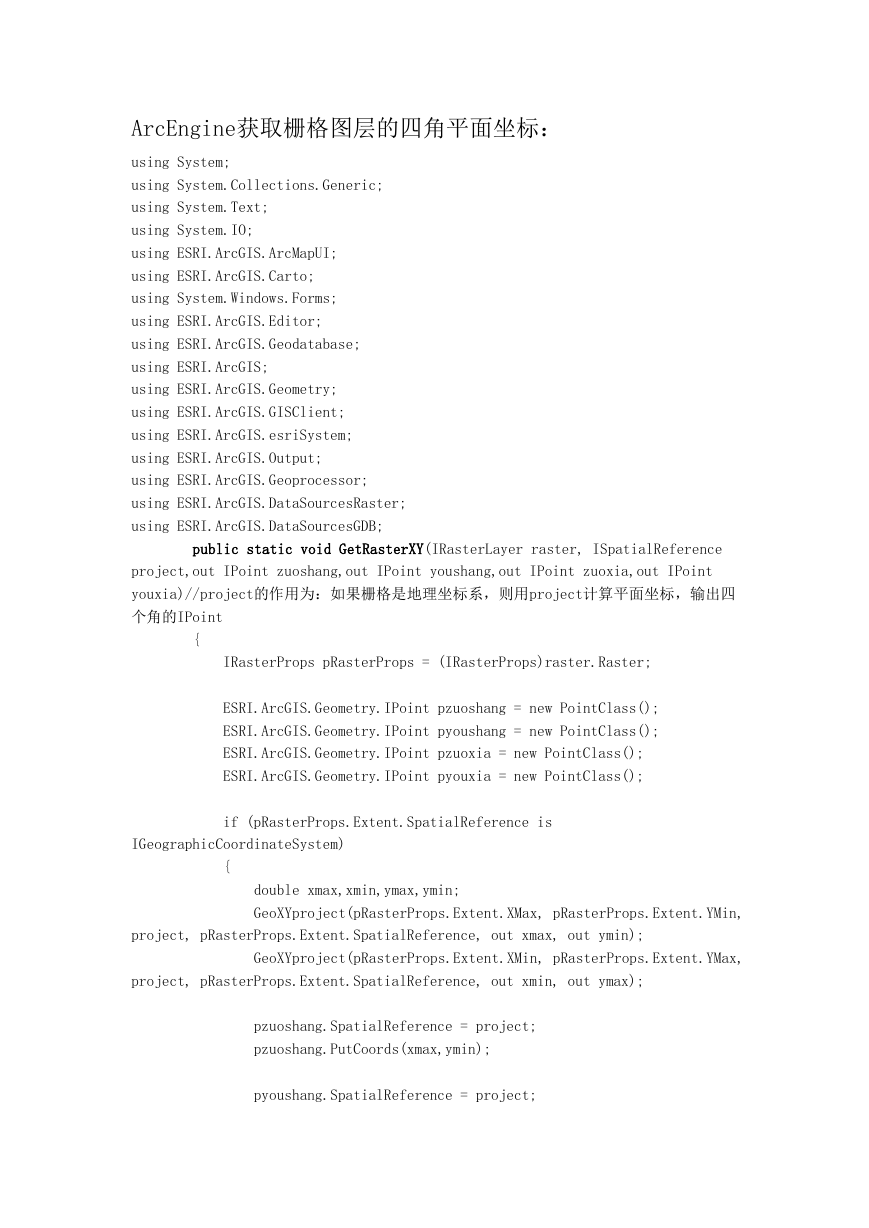 ArcEngine获取栅格图层的四角平面坐标：

using System;
using System.Collections.Generic;
using System.Text;
using System.IO;
using ESRI.ArcGIS.ArcMapUI;
using ESRI.ArcGIS.Carto;
using System.Windows.Forms;
using ESRI.ArcGIS.Editor;
using ESRI.ArcGIS.Geodatabase;
using ESRI.ArcGIS;
using ESRI.ArcGIS.Geometry;
using ESRI.ArcGIS.GISClient;
using ESRI.ArcGIS.esriSystem;
using ESRI.ArcGIS.Output;
using ESRI.ArcGIS.Geoprocessor;
using ESRI.ArcGIS.DataSourcesRaster;
using ESRI.ArcGIS.DataSourcesGDB;
public static void GetRasterXY(IRasterLayer raster, ISpatialReference project,out IPoint zuoshang,out IPoint youshang,out IPoint zuoxia,out IPoint youxia)//project的作用为：如果栅格是地理坐标系，则用project计算平面坐标，输出四个角的IPoint
{
IRasterProps pRasterProps = (IRasterProps)raster.Raster;

ESRI.ArcGIS.Geometry.IPoint pzuoshang = new PointClass();
ESRI.ArcGIS.Geometry.IPoint pyoushang = new PointClass();
ESRI.ArcGIS.Geometry.IPoint pzuoxia = new PointClass();
ESRI.ArcGIS.Geometry.IPoint pyouxia = new PointClass();

if (pRasterProps.Extent.SpatialReference is IGeographicCoordinateSystem)
{
double xmax,xmin,ymax,ymin;
GeoXYproject(pRasterProps.Extent.XMax, pRasterProps.Extent.YMin, project, pRasterProps.Extent.SpatialReference, out xmax, out ymin);
GeoXYproject(pRasterProps.Extent.XMin, pRasterProps.Extent.YMax, project, pRasterProps.Extent.SpatialReference, out xmin, out ymax);

pzuoshang.SpatialReference = project;
pzuoshang.PutCoords(xmax,ymin);

pyoushang.SpatialReference = project;